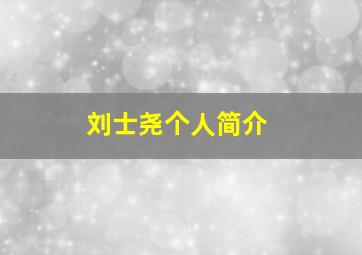 刘士尧个人简介